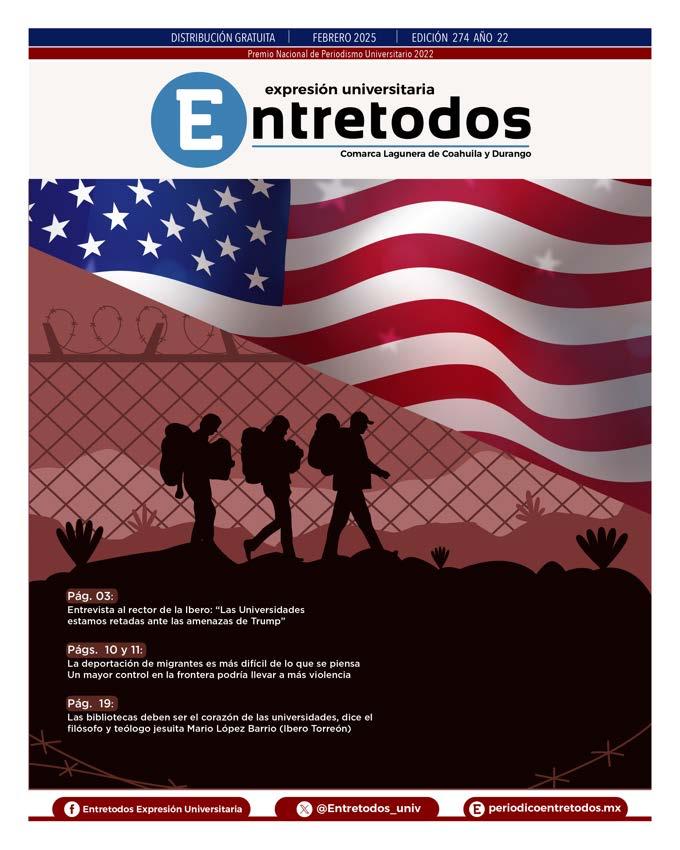 DISTRIBUCIÓN GRATUITA | FEBRERO 2025 | EDICIÓN 274 AÑO 22

Premio Nacional de Periodismo Universitario 2022

expresión universitaria

Entretodos

Comarca Lagunera de Coahuila y Durango

Pág. 03:

Entrevista al rector de la Ibero: "Las Universidades estamos retadas ante las amenazas de Trump"

Págs. 10 y 11:

La deportación de migrantes es más difícil de lo que se piensa
Un mayor control en la frontera podría llevar a más violencia

Pág. 19:

Las bibliotecas deben ser el corazón de las universidades, dice el filósofo y teólogo jesuita Mario López Barrio (Ibero Torreón)

Entretodos Expresión Universitaria

@Entretodos_univ

periodicoentretodos.mx